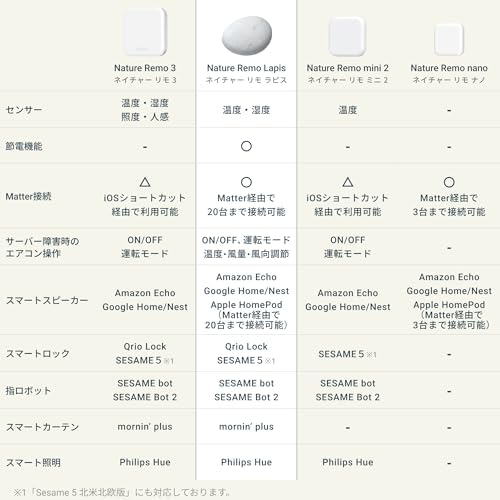 | | Nature Remo 3 ネイチャー リモ 3 | Nature Remo Lapis ネイチャー リモ ラピス | Nature Remo mini 2 ネイチャー リモ ミニ 2 | Nature Remo nano ネイチャー リモ ナノ |
|---|---|---|---|---|
| センサー | 温度・湿度 照度・人感 | 温度・湿度 | 温度 | - |
| 節電機能 | - | ○ | - | - |
| Matter接続 | △ iOSショートカット 経由で利用可能 | ○ Matter経由で 20台まで接続可能 | △ iOSショートカット 経由で利用可能 | ○ Matter経由で 3台まで接続可能 |
| サーバー障害時の エアコン操作 | ON/OFF 運転モード | ON/OFF、運転モード 温度・風量・風向調節 | ON/OFF 運転モード | - |
| スマートスピーカー | Amazon Echo Google Home/Nest | Amazon Echo Google Home/Nest Apple HomePod (Matter経由で 20台まで接続可能) | Amazon Echo Google Home/Nest | Amazon Echo Google Home/Nest Apple HomePod (Matter経由で 3台まで接続可能) |
| スマートロック | Qrio Lock SESAME 5 ※1 | Qrio Lock SESAME 5 ※1 | SESAME 5 ※1 | - |
| 指ロボット | SESAME bot SESAME Bot 2 | SESAME bot SESAME Bot 2 | SESAME bot SESAME Bot 2 | - |
| スマートカーテン | mornin' plus | mornin' plus | - | - |
| スマート照明 | Philips Hue | Philips Hue | Philips Hue | - |

※1「Sesame 5 北米北欧版」にも対応しております。